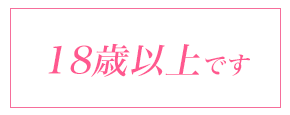 18歳以上です